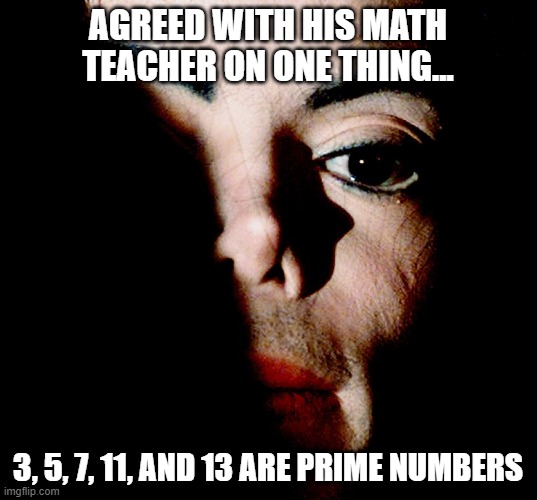 AGREED WITH HIS MATH TEACHER ON ONE THING...

3, 5, 7, 11, AND 13 ARE PRIME NUMBERS

imgflip.com